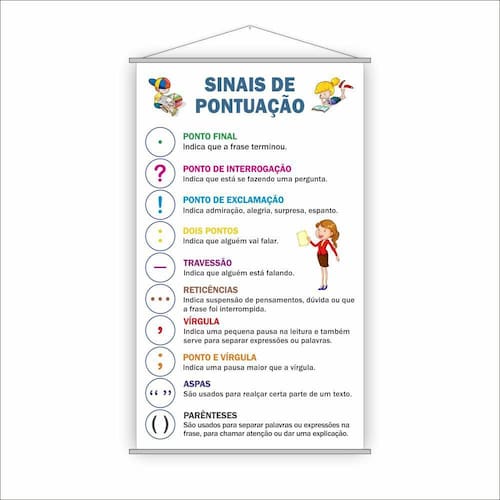 SINAIS DE PONTUAÇÃO

.
PONTO FINAL
Indica que a frase terminou.

?
PONTO DE INTERROGAÇÃO
Indica que está se fazendo uma pergunta.

!
PONTO DE EXCLAMAÇÃO
Indica admiração, alegria, surpresa, espanto.

:
DOIS PONTOS
Indica que alguém vai falar.

—
TRAVESSÃO
Indica que alguém está falando.

...
RETICÊNCIAS
Indica suspensão de pensamentos, dúvida ou que a frase foi interrompida.

,
VÍRGULA
Indica uma pequena pausa na leitura e também serve para separar expressões ou palavras.

;
PONTO E VÍRGULA
Indica uma pausa maior que a vírgula.

" "
ASPAS
São usados para realçar certa parte de um texto.

( )
PARÊNTESES
São usados para separar palavras ou expressões na frase, para chamar atenção ou dar uma explicação.